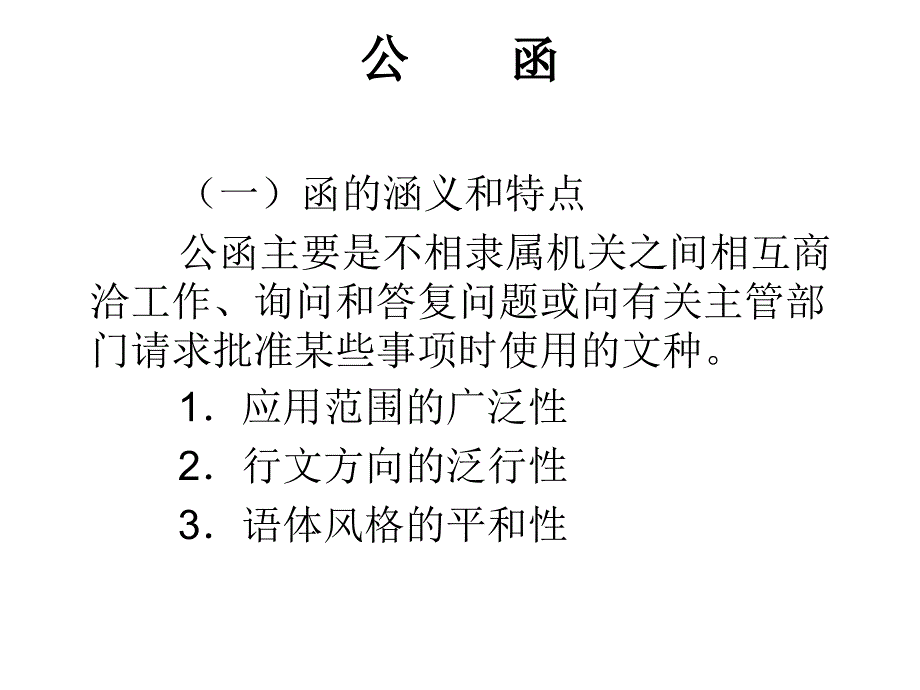 公　　函

（一）函的涵义和特点

公函主要是不相隶属机关之间相互商洽工作、询问和答复问题或向有关主管部门请求批准某些事项时使用的文种。

1．应用范围的广泛性

2．行文方向的泛行性

3．语体风格的平和性